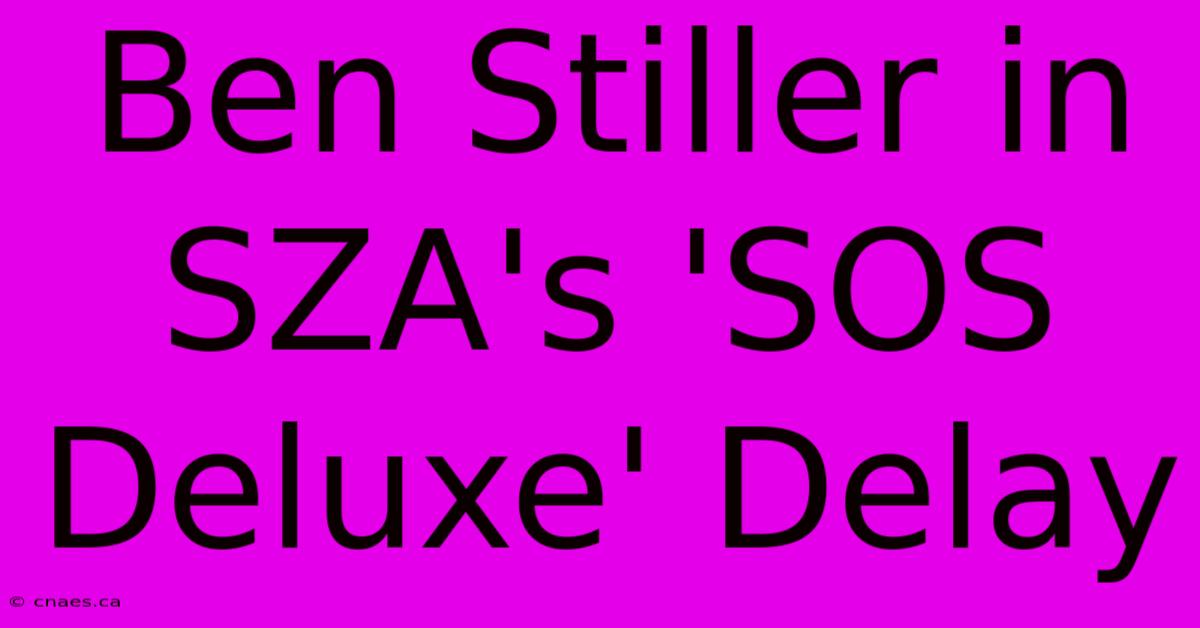 Ben Stiller in SZA's 'SOS Deluxe' Delay

© cnaes.ca